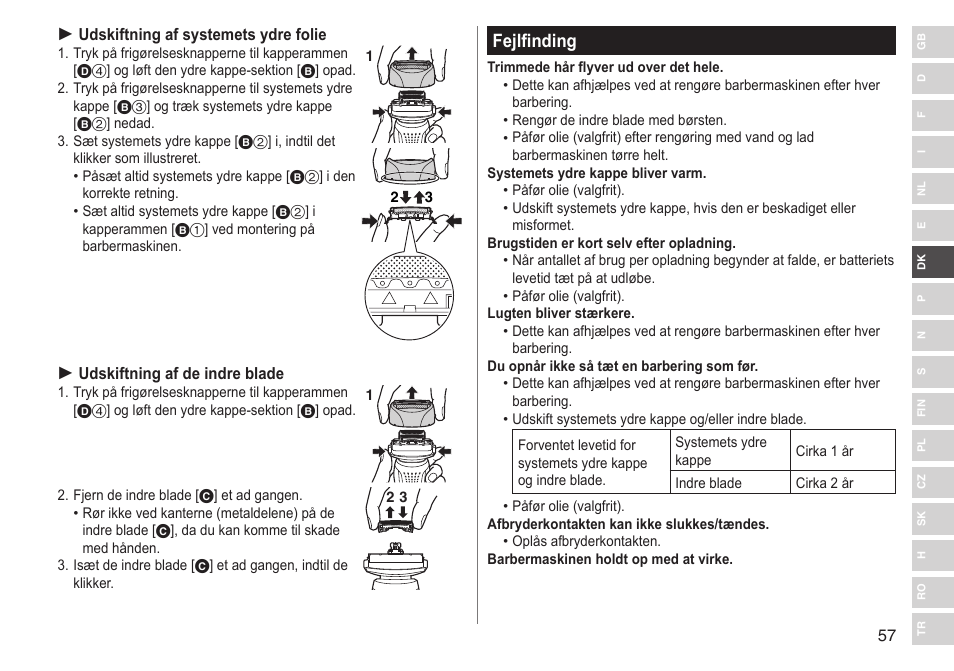 ► Udskiftning af systemets ydre folie
1. Tryk på frigørelsesknapperne til kapperammen [D④] og løft den ydre kappe-sektion [B] opad.
2. Tryk på frigørelsesknapperne til systemets ydre kappe [B③] og træk systemets ydre kappe [B②] nedad.
3. Sæt systemets ydre kappe [B②] i, indtil det klikker som illustreret.
• Påsæt altid systemets ydre kappe [B②] i den korrekte retning.
• Sæt altid systemets ydre kappe [B②] i kapperammen [B①] ved montering på barbermaskinen.

1

2 3

► Udskiftning af de indre blade
1. Tryk på frigørelsesknapperne til kapperammen [D④] og løft den ydre kappe-sektion [B] opad.

1

2. Fjern de indre blade [C] et ad gangen.
• Rør ikke ved kanterne (metaldelene) på de indre blade [C], da du kan komme til skade med hånden.
3. Isæt de indre blade [C] et ad gangen, indtil de klikker.

2 3

Fejlfinding
Trimmede hår flyver ud over det hele.
• Dette kan afhjælpes ved at rengøre barbermaskinen efter hver barbering.
• Rengør de indre blade med børsten.
• Påfør olie (valgfrit) efter rengøring med vand og lad barbermaskinen tørre helt.
Systemets ydre kappe bliver varm.
• Påfør olie (valgfrit).
• Udskift systemets ydre kappe, hvis den er beskadiget eller misformet.
Brugstiden er kort selv efter opladning.
• Når antallet af brug per opladning begynder at falde, er batteriets levetid tæt på at udløbe.
• Påfør olie (valgfrit).
Lugten bliver stærkere.
• Dette kan afhjælpes ved at rengøre barbermaskinen efter hver barbering.
Du opnår ikke så tæt en barbering som før.
• Dette kan afhjælpes ved at rengøre barbermaskinen efter hver barbering.
• Udskift systemets ydre kappe og/eller indre blade.

| Forventet levetid for systemets ydre kappe og indre blade. | Systemets ydre kappe | Cirka 1 år |
|---|---|---|
| | Indre blade | Cirka 2 år |

• Påfør olie (valgfrit).
Afbryderkontakten kan ikke slukkes/tændes.
• Oplås afbryderkontakten.
Barbermaskinen holdt op med at virke.

GB D F I NL E DK P N S FIN PL CZ SK H RO TR

57